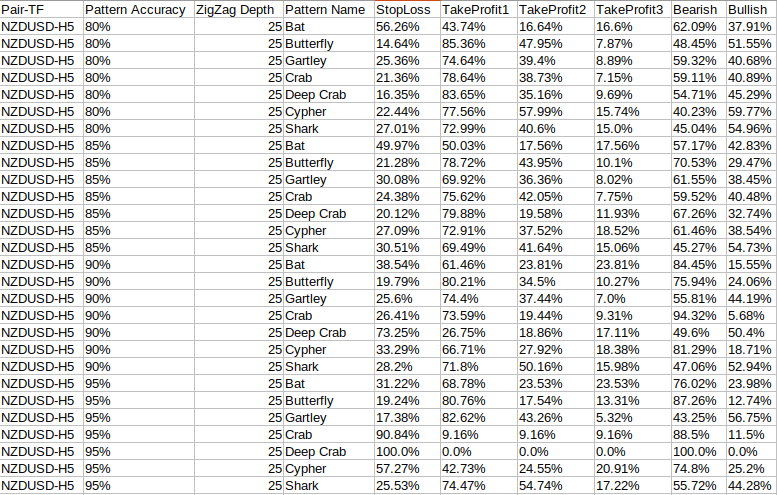 | Pair-TF | Pattern Accuracy | ZigZag Depth | Pattern Name | StopLoss | TakeProfit1 | TakeProfit2 | TakeProfit3 | Bearish | Bullish |
|---|---|---|---|---|---|---|---|---|---|
| NZDUSD-H5 | 80% | 25 | Bat | 56.26% | 43.74% | 16.64% | 16.6% | 62.09% | 37.91% |
| NZDUSD-H5 | 80% | 25 | Butterfly | 14.64% | 85.36% | 47.95% | 7.87% | 48.45% | 51.55% |
| NZDUSD-H5 | 80% | 25 | Gartley | 25.36% | 74.64% | 39.4% | 8.89% | 59.32% | 40.68% |
| NZDUSD-H5 | 80% | 25 | Crab | 21.36% | 78.64% | 38.73% | 7.15% | 59.11% | 40.89% |
| NZDUSD-H5 | 80% | 25 | Deep Crab | 16.35% | 83.65% | 35.16% | 9.69% | 54.71% | 45.29% |
| NZDUSD-H5 | 80% | 25 | Cypher | 22.44% | 77.56% | 57.99% | 15.74% | 40.23% | 59.77% |
| NZDUSD-H5 | 80% | 25 | Shark | 27.01% | 72.99% | 40.6% | 15.0% | 45.04% | 54.96% |
| NZDUSD-H5 | 85% | 25 | Bat | 49.97% | 50.03% | 17.56% | 17.56% | 57.17% | 42.83% |
| NZDUSD-H5 | 85% | 25 | Butterfly | 21.28% | 78.72% | 43.95% | 10.1% | 70.53% | 29.47% |
| NZDUSD-H5 | 85% | 25 | Gartley | 30.08% | 69.92% | 36.36% | 8.02% | 61.55% | 38.45% |
| NZDUSD-H5 | 85% | 25 | Crab | 24.38% | 75.62% | 42.05% | 7.75% | 59.52% | 40.48% |
| NZDUSD-H5 | 85% | 25 | Deep Crab | 20.12% | 79.88% | 19.58% | 11.93% | 67.26% | 32.74% |
| NZDUSD-H5 | 85% | 25 | Cypher | 27.09% | 72.91% | 37.52% | 18.52% | 61.46% | 38.54% |
| NZDUSD-H5 | 85% | 25 | Shark | 30.51% | 69.49% | 41.64% | 15.06% | 45.27% | 54.73% |
| NZDUSD-H5 | 90% | 25 | Bat | 38.54% | 61.46% | 23.81% | 23.81% | 84.45% | 15.55% |
| NZDUSD-H5 | 90% | 25 | Butterfly | 19.79% | 80.21% | 34.5% | 10.27% | 75.94% | 24.06% |
| NZDUSD-H5 | 90% | 25 | Gartley | 25.6% | 74.4% | 37.44% | 7.0% | 55.81% | 44.19% |
| NZDUSD-H5 | 90% | 25 | Crab | 26.41% | 73.59% | 19.44% | 9.31% | 94.32% | 5.68% |
| NZDUSD-H5 | 90% | 25 | Deep Crab | 73.25% | 26.75% | 18.86% | 17.11% | 49.6% | 50.4% |
| NZDUSD-H5 | 90% | 25 | Cypher | 33.29% | 66.71% | 27.92% | 18.38% | 81.29% | 18.71% |
| NZDUSD-H5 | 90% | 25 | Shark | 28.2% | 71.8% | 50.16% | 15.98% | 47.06% | 52.94% |
| NZDUSD-H5 | 95% | 25 | Bat | 31.22% | 68.78% | 23.53% | 23.53% | 76.02% | 23.98% |
| NZDUSD-H5 | 95% | 25 | Butterfly | 19.24% | 80.76% | 17.54% | 13.31% | 87.26% | 12.74% |
| NZDUSD-H5 | 95% | 25 | Gartley | 17.38% | 82.62% | 43.26% | 5.32% | 43.25% | 56.75% |
| NZDUSD-H5 | 95% | 25 | Crab | 90.84% | 9.16% | 9.16% | 9.16% | 88.5% | 11.5% |
| NZDUSD-H5 | 95% | 25 | Deep Crab | 100.0% | 0.0% | 0.0% | 0.0% | 100.0% | 0.0% |
| NZDUSD-H5 | 95% | 25 | Cypher | 57.27% | 42.73% | 24.55% | 20.91% | 74.8% | 25.2% |
| NZDUSD-H5 | 95% | 25 | Shark | 25.53% | 74.47% | 54.74% | 17.22% | 55.72% | 44.28% |